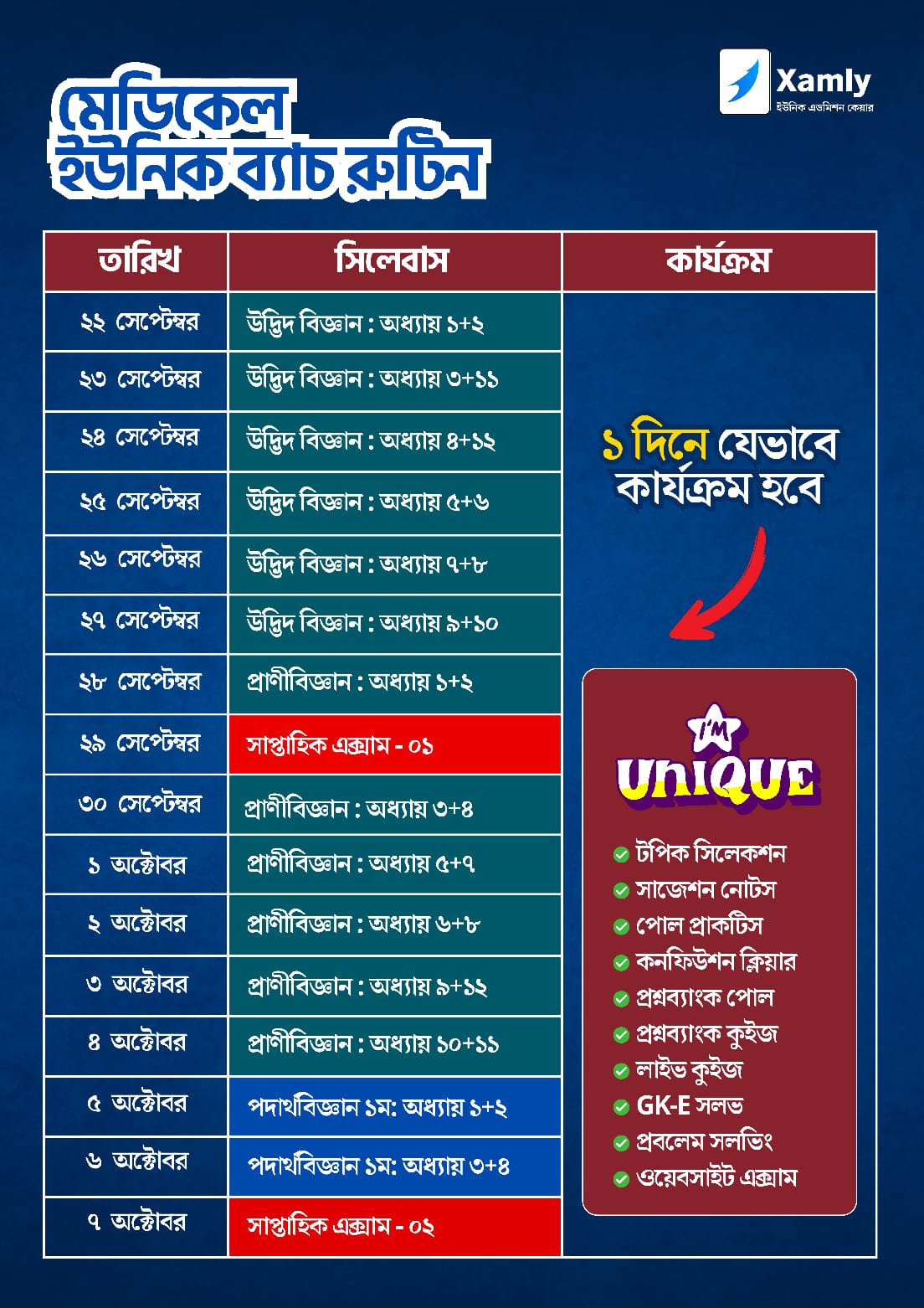 Xamly
ইউনিক এডমিশন কেয়ার

মেডিকেল ইউনিক ব্যাচ রুটিন

| তারিখ | সিলেবাস | কার্যক্রম |
|---|---|---|
| ২২ সেপ্টেম্বর | উদ্ভিদ বিজ্ঞান : অধ্যায় ১+২ | |
| ২৩ সেপ্টেম্বর | উদ্ভিদ বিজ্ঞান : অধ্যায় ৩+১১ | |
| ২৪ সেপ্টেম্বর | উদ্ভিদ বিজ্ঞান : অধ্যায় ৪+১২ | |
| ২৫ সেপ্টেম্বর | উদ্ভিদ বিজ্ঞান : অধ্যায় ৫+৬ | |
| ২৬ সেপ্টেম্বর | উদ্ভিদ বিজ্ঞান : অধ্যায় ৭+৮ | |
| ২৭ সেপ্টেম্বর | উদ্ভিদ বিজ্ঞান : অধ্যায় ৯+১০ | |
| ২৮ সেপ্টেম্বর | প্রাণীবিজ্ঞান : অধ্যায় ১+২ | |
| ২৯ সেপ্টেম্বর | সাপ্তাহিক এক্সাম - ০১ | |
| ৩০ সেপ্টেম্বর | প্রাণীবিজ্ঞান : অধ্যায় ৩+৪ | |
| ১ অক্টোবর | প্রাণীবিজ্ঞান : অধ্যায় ৫+৭ | |
| ২ অক্টোবর | প্রাণীবিজ্ঞান : অধ্যায় ৬+৮ | |
| ৩ অক্টোবর | প্রাণীবিজ্ঞান : অধ্যায় ৯+১২ | |
| ৪ অক্টোবর | প্রাণীবিজ্ঞান : অধ্যায় ১০+১১ | |
| ৫ অক্টোবর | পদার্থবিজ্ঞান ১ম: অধ্যায় ১+২ | |
| ৬ অক্টোবর | পদার্থবিজ্ঞান ১ম: অধ্যায় ৩+৪ | |
| ৭ অক্টোবর | সাপ্তাহিক এক্সাম - ০২ | |

১ দিনে যেভাবে কার্যক্রম হবে

I'M UNIQUE

টপিক সিলেকশন
সাজেশন নোটস
পোল প্রাকটিস
কনফিউশন ক্লিয়ার
প্রশ্নব্যাংক পোল
প্রশ্নব্যাংক কুইজ
লাইভ কুইজ
GK-E সলভ
প্রবলেম সলভিং
ওয়েবসাইট এক্সাম